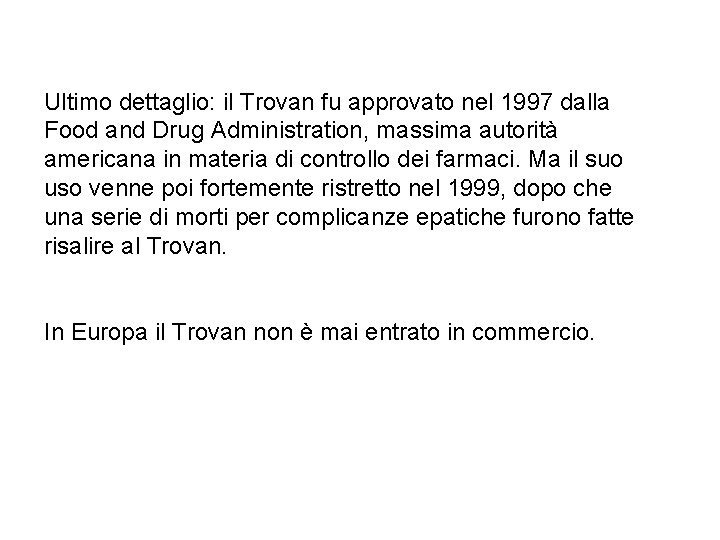 Ultimo dettaglio: il Trovan fu approvato nel 1997 dalla Food and Drug Administration, massima autorità americana in materia di controllo dei farmaci. Ma il suo uso venne poi fortemente ristretto nel 1999, dopo che una serie di morti per complicanze epatiche furono fatte risalire al Trovan.

In Europa il Trovan non è mai entrato in commercio.